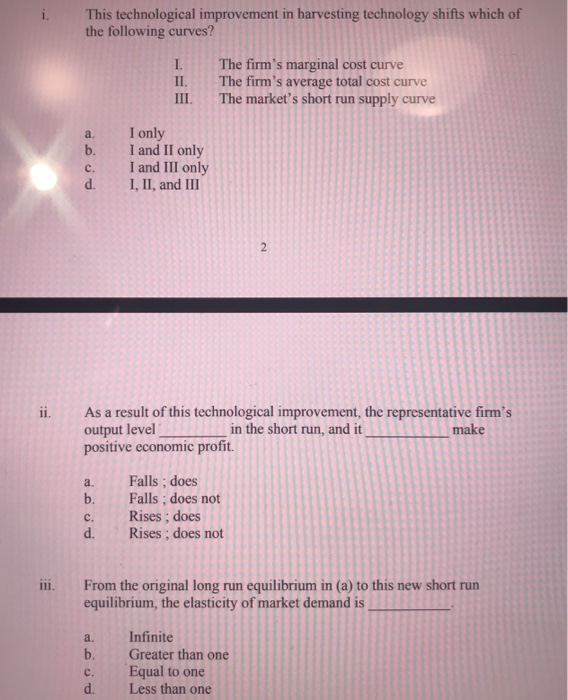 i. This technological improvement in harvesting technology shifts which of the following curves?

I. The firm's marginal cost curve
II. The firm's average total cost curve
III. The market's short run supply curve

a. I only
b. I and II only
c. I and III only
d. I, II, and III

2

ii. As a result of this technological improvement, the representative firm's output level _________ in the short run, and it ___________ make positive economic profit.

a. Falls ; does
b. Falls ; does not
c. Rises ; does
d. Rises ; does not

iii. From the original long run equilibrium in (a) to this new short run equilibrium, the elasticity of market demand is ___________.

a. Infinite
b. Greater than one
c. Equal to one
d. Less than one